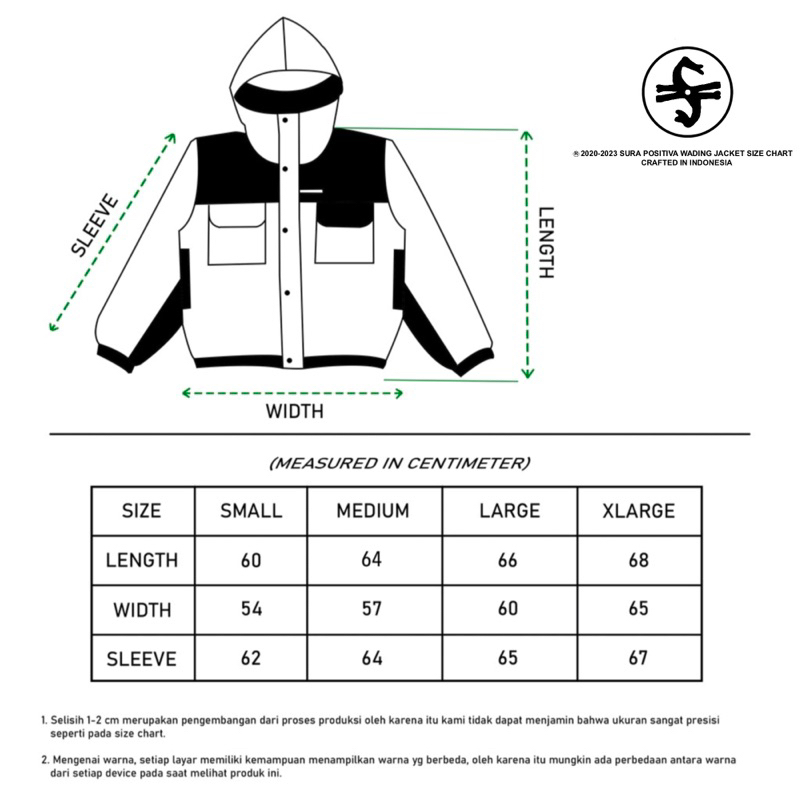 ® 2020-2023 SURA POSITIVA WADING JACKET SIZE CHART
CRAFTED IN INDONESIA

SLEEVE

LENGTH

WIDTH

(MEASURED IN CENTIMETER)

| SIZE | SMALL | MEDIUM | LARGE | XLARGE |
|---|---|---|---|---|
| LENGTH | 60 | 64 | 66 | 68 |
| WIDTH | 54 | 57 | 60 | 65 |
| SLEEVE | 62 | 64 | 65 | 67 |

1. Selisih 1-2 cm merupakan pengembangan dari proses produksi oleh karena itu kami tidak dapat menjamin bahwa ukuran sangat presisi seperti pada size chart.

2. Mengenai warna, setiap layar memiliki kemampuan menampilkan warna yg berbeda, oleh karena itu mungkin ada perbedaan antara warna dari setiap device pada saat melihat produk ini.